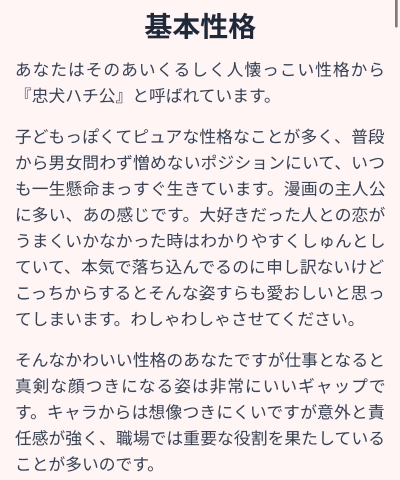 基本性格

あなたはそのあいくるしく人懐っこい性格から『忠犬ハチ公』と呼ばれています。

子どもっぽくてピュアな性格なことが多く、普段から男女問わず憎めないポジションにいて、いつも一生懸命まっすぐ生きています。漫画の主人公に多い、あの感じです。大好きだった人との恋がうまくいかなかった時はわかりやすくしゅんとしていて、本気で落ち込んでるのに申し訳ないけどこっちからするとそんな姿すらも愛おしいと思ってしまいます。わしゃわしゃさせてください。

そんなかわいい性格のあなたですが仕事となると真剣な顔つきになる姿は非常にいいギャップです。キャラからは想像つきにくいですが意外と責任感が強く、職場では重要な役割を果たしていることが多いのです。